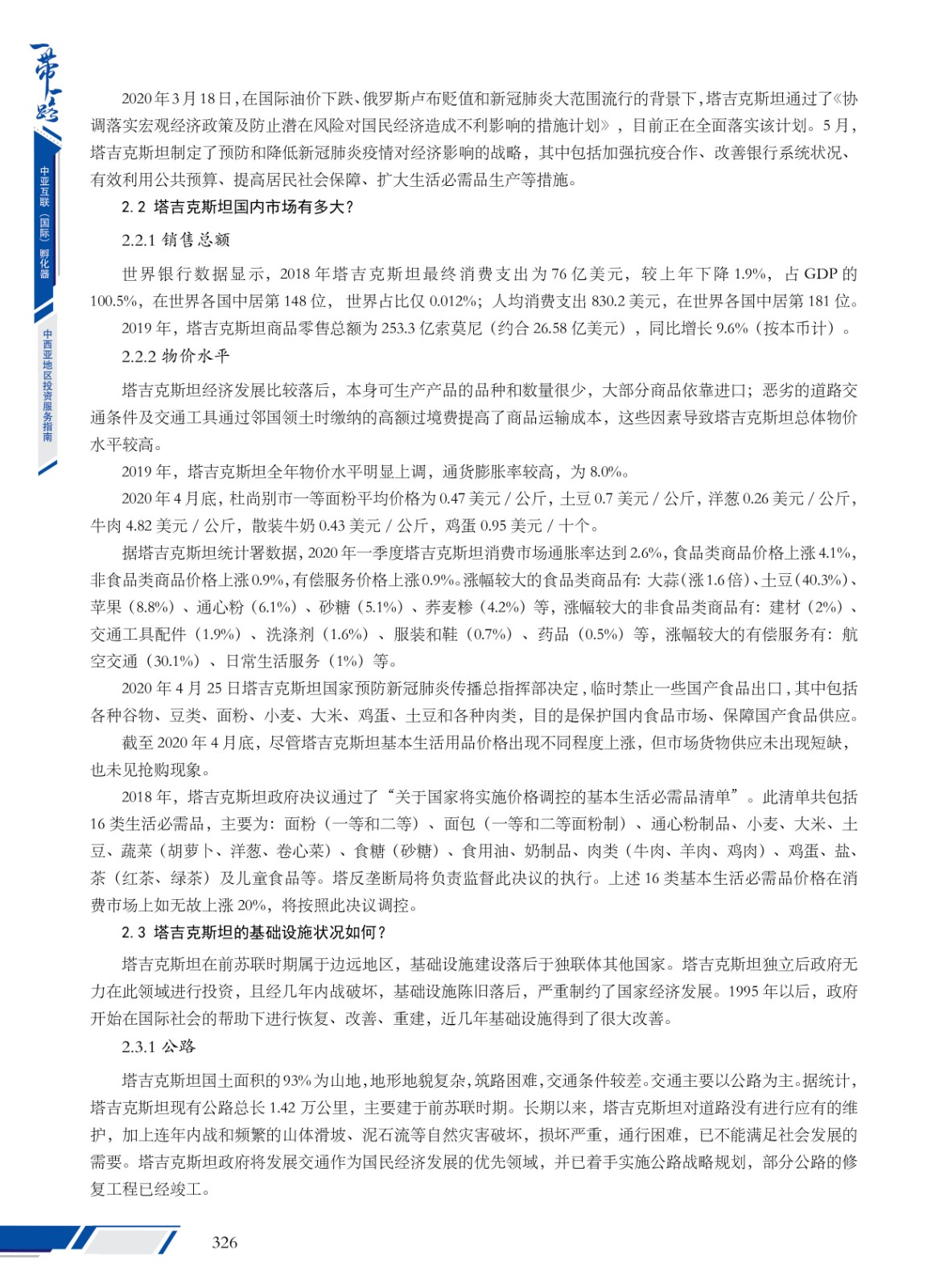 一带一路

中亚互联（国际）孵化器

中西亚地区投资服务指南

2020年3月18日，在国际油价下跌、俄罗斯卢布贬值和新冠肺炎大范围流行的背景下，塔吉克斯坦通过了《协调落实宏观经济政策及防止潜在风险对国民经济造成不利影响的措施计划》，目前正在全面落实该计划。5月，塔吉克斯坦制定了预防和降低新冠肺炎疫情对经济影响的战略，其中包括加强抗疫合作、改善银行系统状况、有效利用公共预算、提高居民社会保障、扩大生活必需品生产等措施。

2.2 塔吉克斯坦国内市场有多大？

2.2.1 销售总额

世界银行数据显示，2018年塔吉克斯坦最终消费支出为76亿美元，较上年下降1.9%，占GDP的100.5%，在世界各国中居第148位，世界占比仅0.012%；人均消费支出830.2美元，在世界各国中居第181位。

2019年，塔吉克斯坦商品零售总额为253.3亿索莫尼（约合26.58亿美元），同比增长9.6%（按本币计）。

2.2.2 物价水平

塔吉克斯坦经济发展比较落后，本身可生产产品的品种和数量很少，大部分商品依靠进口；恶劣的道路交通条件及交通工具通过邻国领土时缴纳的高额过境费提高了商品运输成本，这些因素导致塔吉克斯坦总体物价水平较高。

2019年，塔吉克斯坦全年物价水平明显上调，通货膨胀率较高，为8.0%。

2020年4月底，杜尚别市一等面粉平均价格为0.47美元/公斤，土豆0.7美元/公斤，洋葱0.26美元/公斤，牛肉4.82美元/公斤，散装牛奶0.43美元/公斤，鸡蛋0.95美元/十个。

据塔吉克斯坦统计署数据，2020年一季度塔吉克斯坦消费市场通胀率达到2.6%，食品类商品价格上涨4.1%，非食品类商品价格上涨0.9%，有偿服务价格上涨0.9%。涨幅较大的食品类商品有：大蒜（涨1.6倍）、土豆（40.3%）、苹果（8.8%）、通心粉（6.1%）、砂糖（5.1%）、荞麦糁（4.2%）等，涨幅较大的非食品类商品有：建材（2%）、交通工具配件（1.9%）、洗涤剂（1.6%）、服装和鞋（0.7%）、药品（0.5%）等，涨幅较大的有偿服务有：航空交通（30.1%）、日常生活服务（1%）等。

2020年4月25日塔吉克斯坦国家预防新冠肺炎传播总指挥部决定，临时禁止一些国产食品出口，其中包括各种谷物、豆类、面粉、小麦、大米、鸡蛋、土豆和各种肉类，目的是保护国内食品市场、保障国产食品供应。

截至2020年4月底，尽管塔吉克斯坦基本生活用品价格出现不同程度上涨，但市场货物供应未出现短缺，也未见抢购现象。

2018年，塔吉克斯坦政府决议通过了“关于国家将实施价格调控的基本生活必需品清单”。此清单共包括16类生活必需品，主要为：面粉（一等和二等）、面包（一等和二等面粉制）、通心粉制品、小麦、大米、土豆、蔬菜（胡萝卜、洋葱、卷心菜）、食糖（砂糖）、食用油、奶制品、肉类（牛肉、羊肉、鸡肉）、鸡蛋、盐、茶（红茶、绿茶）及儿童食品等。塔反垄断局将负责监督此决议的执行。上述16类基本生活必需品价格在消费市场上如无故上涨20%，将按照此决议调控。

2.3 塔吉克斯坦的基础设施状况如何？

塔吉克斯坦在前苏联时期属于边远地区，基础设施建设落后于独联体其他国家。塔吉克斯坦独立后政府无力在此领域进行投资，且经几年内战破坏，基础设施陈旧落后，严重制约了国家经济发展。1995年以后，政府开始在国际社会的帮助下进行恢复、改善、重建，近几年基础设施得到了很大改善。

2.3.1 公路

塔吉克斯坦国土面积的93%为山地，地形地貌复杂，筑路困难，交通条件较差。交通主要以公路为主。据统计，塔吉克斯坦现有公路总长1.42万公里，主要建于前苏联时期。长期以来，塔吉克斯坦对道路没有进行应有的维护，加上连年内战和频繁的山体滑坡、泥石流等自然灾害破坏，损坏严重，通行困难，已不能满足社会发展的需要。塔吉克斯坦政府将发展交通作为国民经济发展的优先领域，并已着手实施公路战略规划，部分公路的修复工程已经竣工。

326